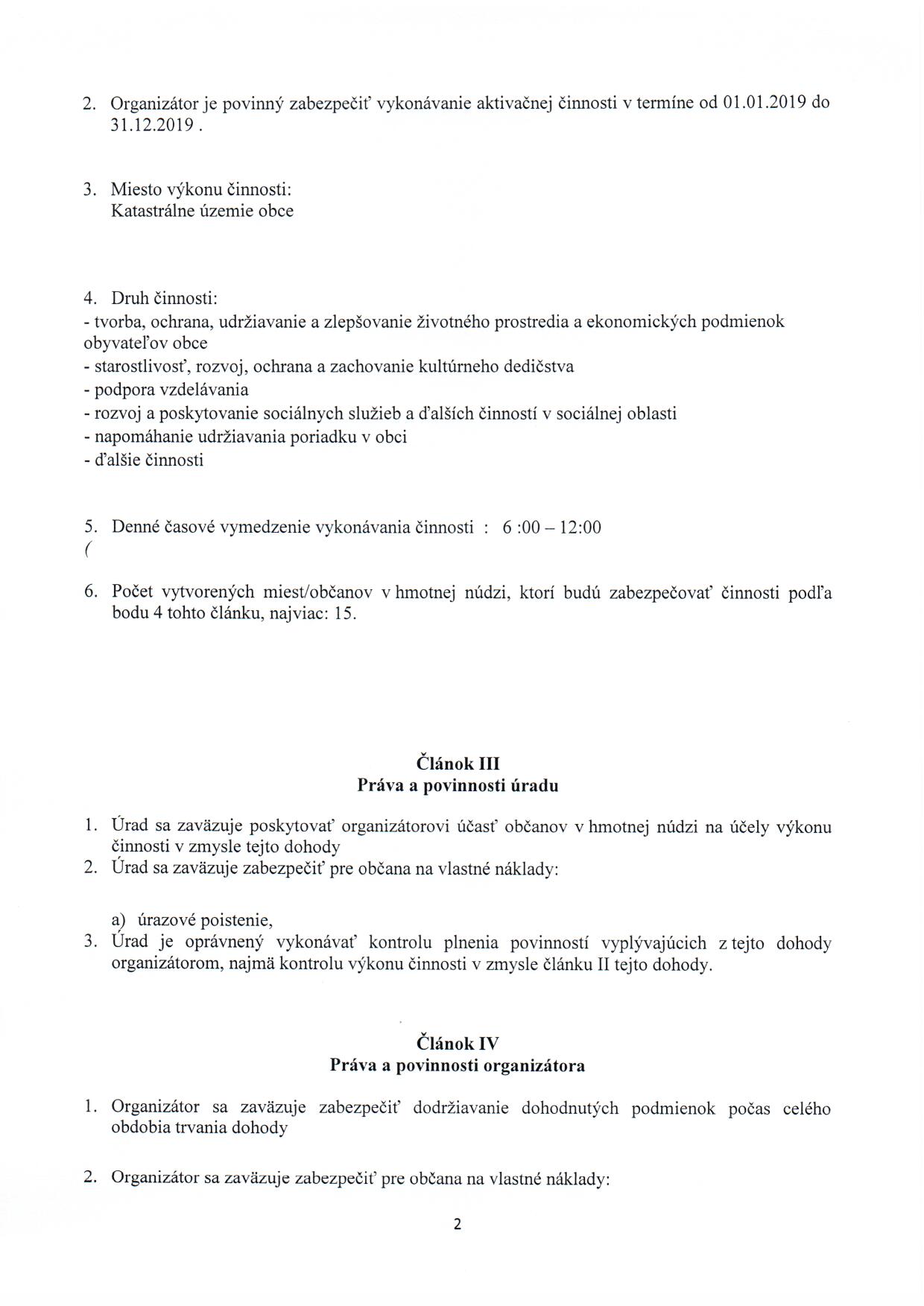 2. Organizátor je povinný zabezpečiť vykonávanie aktivačnej činnosti v termíne od 01.01.2019 do 31.12.2019 .

3. Miesto výkonu činnosti:
Katastrálne územie obce

4. Druh činnosti:
- tvorba, ochrana, udržiavanie a zlepšovanie životného prostredia a ekonomických podmienok obyvateľov obce
- starostlivosť, rozvoj, ochrana a zachovanie kultúrneho dedičstva
- podpora vzdelávania
- rozvoj a poskytovanie sociálnych služieb a ďalších činností v sociálnej oblasti
- napomáhanie udržiavania poriadku v obci
- ďalšie činnosti

5. Denné časové vymedzenie vykonávania činnosti : 6 :00 – 12:00
(

6. Počet vytvorených miest/občanov v hmotnej núdzi, ktorí budú zabezpečovať činnosti podľa bodu 4 tohto článku, najviac: 15.

Článok III
Práva a povinnosti úradu

1. Úrad sa zaväzuje poskytovať organizátorovi účasť občanov v hmotnej núdzi na účely výkonu činnosti v zmysle tejto dohody
2. Úrad sa zaväzuje zabezpečiť pre občana na vlastné náklady:

a) úrazové poistenie,
3. Úrad je oprávnený vykonávať kontrolu plnenia povinností vyplývajúcich z tejto dohody organizátorom, najmä kontrolu výkonu činnosti v zmysle článku II tejto dohody.

Článok IV
Práva a povinnosti organizátora

1. Organizátor sa zaväzuje zabezpečiť dodržiavanie dohodnutých podmienok počas celého obdobia trvania dohody

2. Organizátor sa zaväzuje zabezpečiť pre občana na vlastné náklady:

2